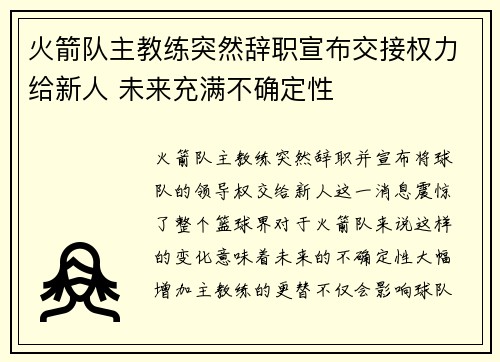 火箭队主教练突然辞职宣布交接权力给新人 未来充满不确定性

火箭队主教练突然辞职并宣布将球队的领导权交给新人这一消息震惊了整个篮球界对于火箭队来说这样的变化意味着未来的不确定性大幅增加主教练的更替不仅会影响球队